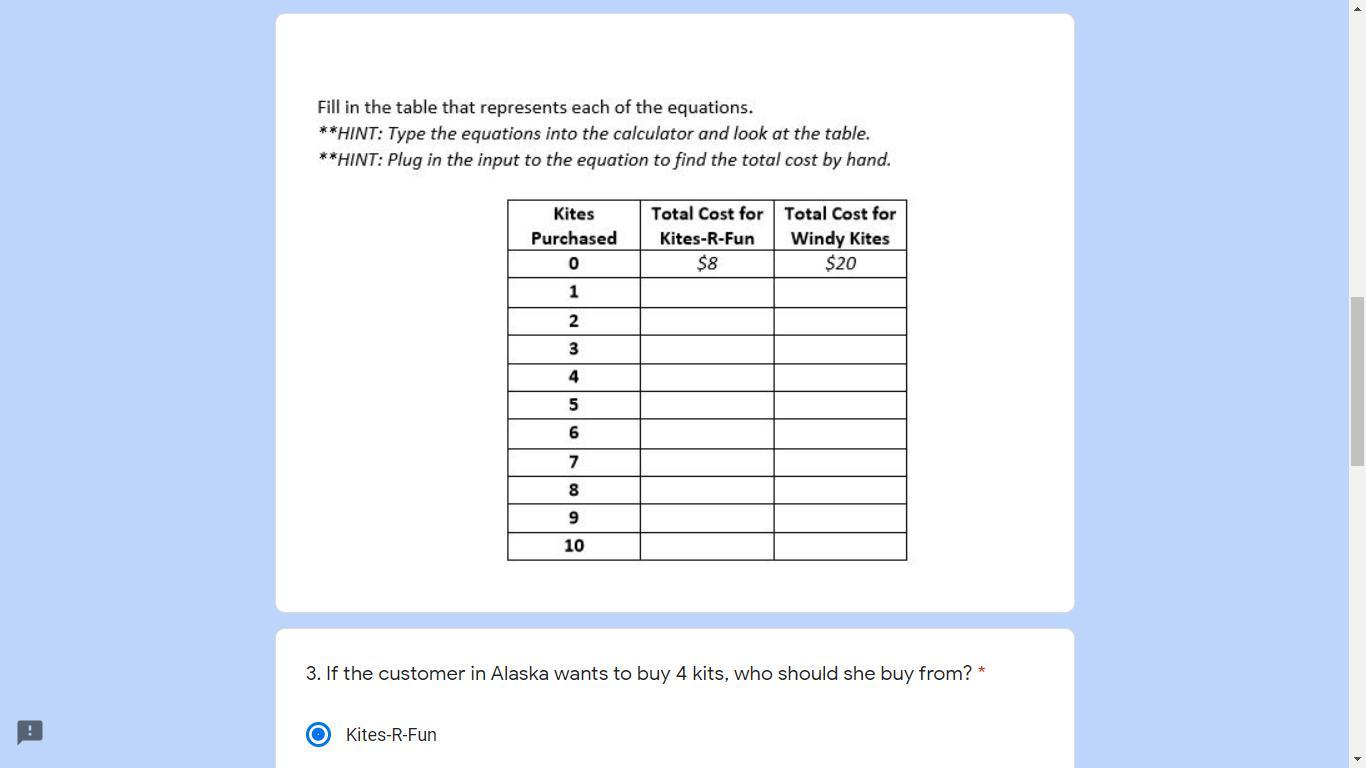 Fill in the table that represents each of the equations.
**HINT: Type the equations into the calculator and look at the table.
**HINT: Plug in the input to the equation to find the total cost by hand.

| Kites Purchased | Total Cost for Kites-R-Fun | Total Cost for Windy Kites |
|---|---|---|
| 0 | \$8 | \$20 |
| 1 | | |
| 2 | | |
| 3 | | |
| 4 | | |
| 5 | | |
| 6 | | |
| 7 | | |
| 8 | | |
| 9 | | |
| 10 | | |

3. If the customer in Alaska wants to buy 4 kits, who should she buy from? *

Kites-R-Fun